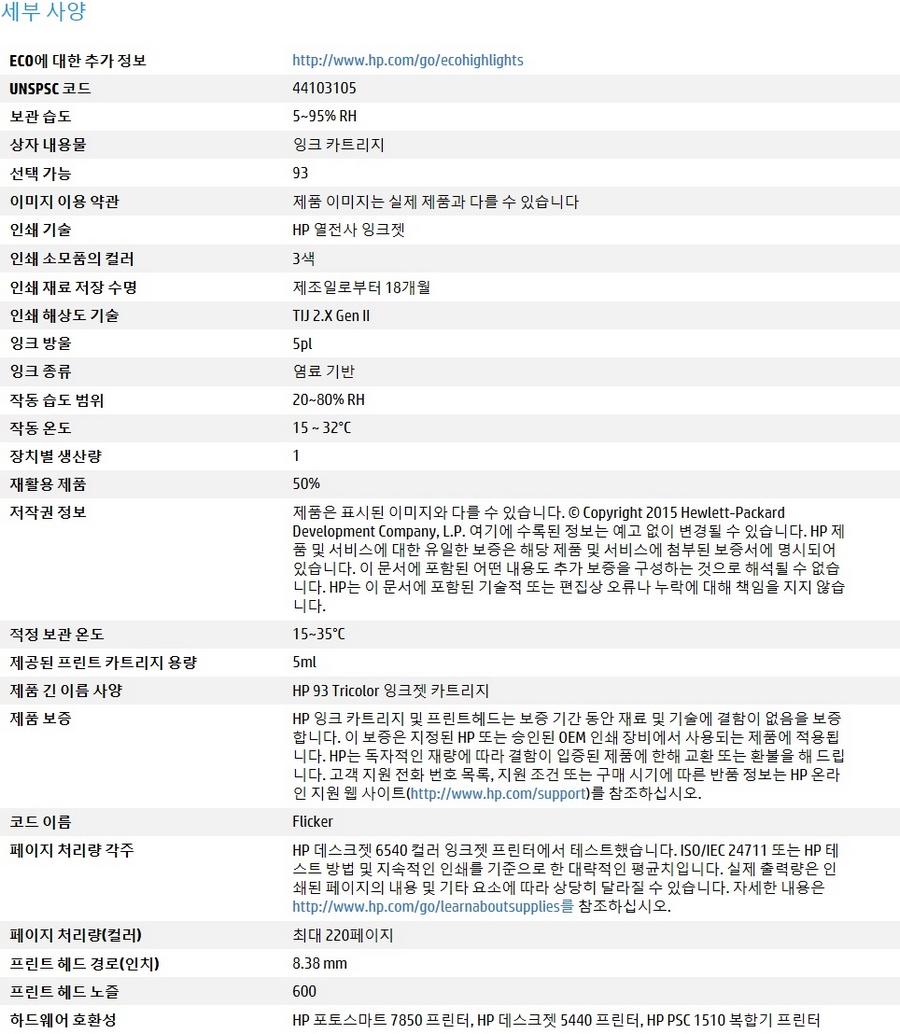 세부 사양

| | |
|---|---|
| ECO에 대한 추가 정보 | http://www.hp.com/go/ecohighlights |
| UNSPSC 코드 | 44103105 |
| 보관 습도 | 5~95% RH |
| 상자 내용물 | 잉크 카트리지 |
| 선택 가능 | 93 |
| 이미지 이용 약관 | 제품 이미지는 실제 제품과 다를 수 있습니다 |
| 인쇄 기술 | HP 열전사 잉크젯 |
| 인쇄 소모품의 컬러 | 3색 |
| 인쇄 재료 저장 수명 | 제조일로부터 18개월 |
| 인쇄 해상도 기술 | TIJ 2.X Gen II |
| 잉크 방울 | 5pl |
| 잉크 종류 | 염료 기반 |
| 작동 습도 범위 | 20~80% RH |
| 작동 온도 | 15 ~ 32°C |
| 장치별 생산량 | 1 |
| 재활용 제품 | 50% |
| 저작권 정보 | 제품은 표시된 이미지와 다를 수 있습니다. © Copyright 2015 Hewlett-Packard Development Company, L.P. 여기에 수록된 정보는 예고 없이 변경될 수 있습니다. HP 제품 및 서비스에 대한 유일한 보증은 해당 제품 및 서비스에 첨부된 보증서에 명시되어 있습니다. 이 문서에 포함된 어떤 내용도 추가 보증을 구성하는 것으로 해석될 수 없습니다. HP는 이 문서에 포함된 기술적 또는 편집상 오류나 누락에 대해 책임을 지지 않습니다. |
| 적정 보관 온도 | 15~35°C |
| 제공된 프린트 카트리지 용량 | 5ml |
| 제품 긴 이름 사양 | HP 93 Tricolor 잉크젯 카트리지 |
| 제품 보증 | HP 잉크 카트리지 및 프린트헤드는 보증 기간 동안 재료 및 기술에 결함이 없음을 보증합니다. 이 보증은 지정된 HP 또는 승인된 OEM 인쇄 장비에서 사용되는 제품에 적용됩니다. HP는 독자적인 재량에 따라 결함이 입증된 제품에 한해 교환 또는 환불을 해 드립니다. 고객 지원 전화 번호 목록, 지원 조건 또는 구매 시기에 따른 반품 정보는 HP 온라인 지원 웹 사이트(http://www.hp.com/support)를 참조하십시오. |
| 코드 이름 | Flicker |
| 페이지 처리량 각주 | HP 데스크젯 6540 컬러 잉크젯 프린터에서 테스트했습니다. ISO/IEC 24711 또는 HP 테스트 방법 및 지속적인 인쇄를 기준으로 한 대략적인 평균치입니다. 실제 출력량은 인쇄된 페이지의 내용 및 기타 요소에 따라 상당히 달라질 수 있습니다. 자세한 내용은 http://www.hp.com/go/learnaboutsupplies를 참조하십시오. |
| 페이지 처리량(컬러) | 최대 220페이지 |
| 프린트 헤드 경로(인치) | 8.38 mm |
| 프린트 헤드 노즐 | 600 |
| 하드웨어 호환성 | HP 포토스마트 7850 프린터, HP 데스크젯 5440 프린터, HP PSC 1510 복합기 프린터 |